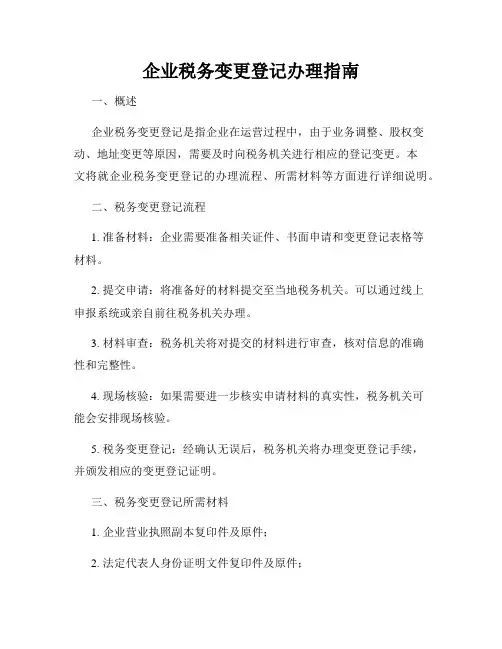 企业税务变更登记办理指南

一、概述

企业税务变更登记是指企业在运营过程中，由于业务调整、股权变动、地址变更等原因，需要及时向税务机关进行相应的登记变更。本文将就企业税务变更登记的办理流程、所需材料等方面进行详细说明。

二、税务变更登记流程

1. 准备材料：企业需要准备相关证件、书面申请和变更登记表格等材料。

2. 提交申请：将准备好的材料提交至当地税务机关。可以通过线上申报系统或亲自前往税务机关办理。

3. 材料审查：税务机关将对提交的材料进行审查，核对信息的准确性和完整性。

4. 现场核验：如果需要进一步核实申请材料的真实性，税务机关可能会安排现场核验。

5. 税务变更登记：经确认无误后，税务机关将办理变更登记手续，并颁发相应的变更登记证明。

三、税务变更登记所需材料

1. 企业营业执照副本复印件及原件；

2. 法定代表人身份证明文件复印件及原件；